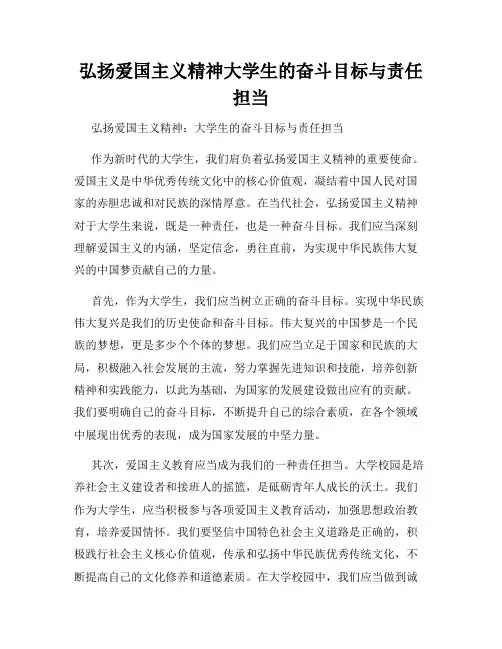 弘扬爱国主义精神大学生的奋斗目标与责任担当

弘扬爱国主义精神：大学生的奋斗目标与责任担当

作为新时代的大学生，我们肩负着弘扬爱国主义精神的重要使命。爱国主义是中华优秀传统文化中的核心价值观，凝结着中国人民对国家的赤胆忠诚和对民族的深情厚意。在当代社会，弘扬爱国主义精神对于大学生来说，既是一种责任，也是一种奋斗目标。我们应当深刻理解爱国主义的内涵，坚定信念，勇往直前，为实现中华民族伟大复兴的中国梦贡献自己的力量。

首先，作为大学生，我们应当树立正确的奋斗目标。实现中华民族伟大复兴是我们的历史使命和奋斗目标。伟大复兴的中国梦是一个民族的梦想，更是多少个个体的梦想。我们应当立足于国家和民族的大局，积极融入社会发展的主流，努力掌握先进知识和技能，培养创新精神和实践能力，以此为基础，为国家的发展建设做出应有的贡献。我们要明确自己的奋斗目标，不断提升自己的综合素质，在各个领域中展现出优秀的表现，成为国家发展的中坚力量。

其次，爱国主义教育应当成为我们的一种责任担当。大学校园是培养社会主义建设者和接班人的摇篮，是砥砺青年人成长的沃土。我们作为大学生，应当积极参与各项爱国主义教育活动，加强思想政治教育，培养爱国情怀。我们要坚信中国特色社会主义道路是正确的，积极践行社会主义核心价值观，传承和弘扬中华民族优秀传统文化，不断提高自己的文化修养和道德素质。在大学校园中，我们应当做到诚